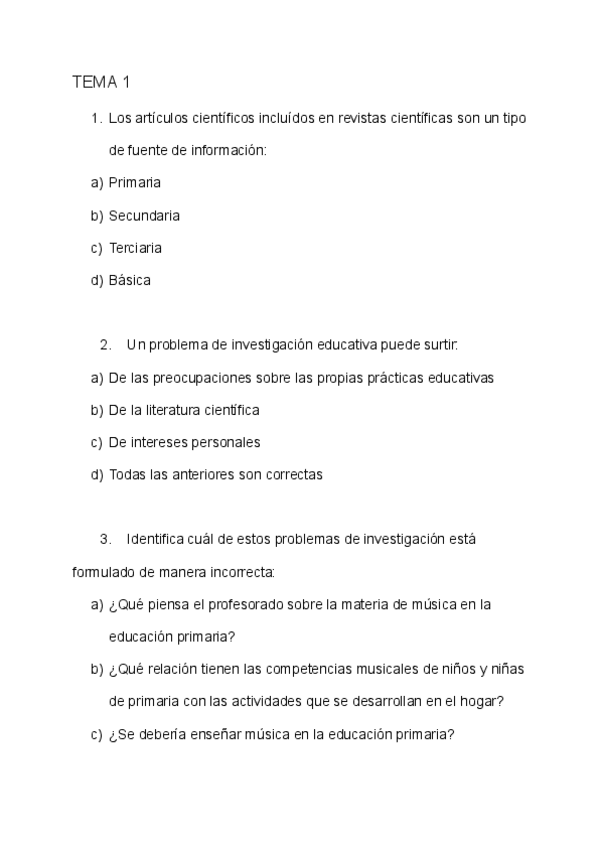 TEMA 1

1. Los artículos científicos incluídos en revistas científicas son un tipo de fuente de información:

a) Primaria

b) Secundaria

c) Terciaria

d) Básica

2. Un problema de investigación educativa puede surtir:

a) De las preocupaciones sobre las propias prácticas educativas

b) De la literatura científica

c) De intereses personales

d) Todas las anteriores son correctas

3. Identifica cuál de estos problemas de investigación está formulado de manera incorrecta:

a) ¿Qué piensa el profesorado sobre la materia de música en la educación primaria?

b) ¿Qué relación tienen las competencias musicales de niños y niñas de primaria con las actividades que se desarrollan en el hogar?

c) ¿Se debería enseñar música en la educación primaria?